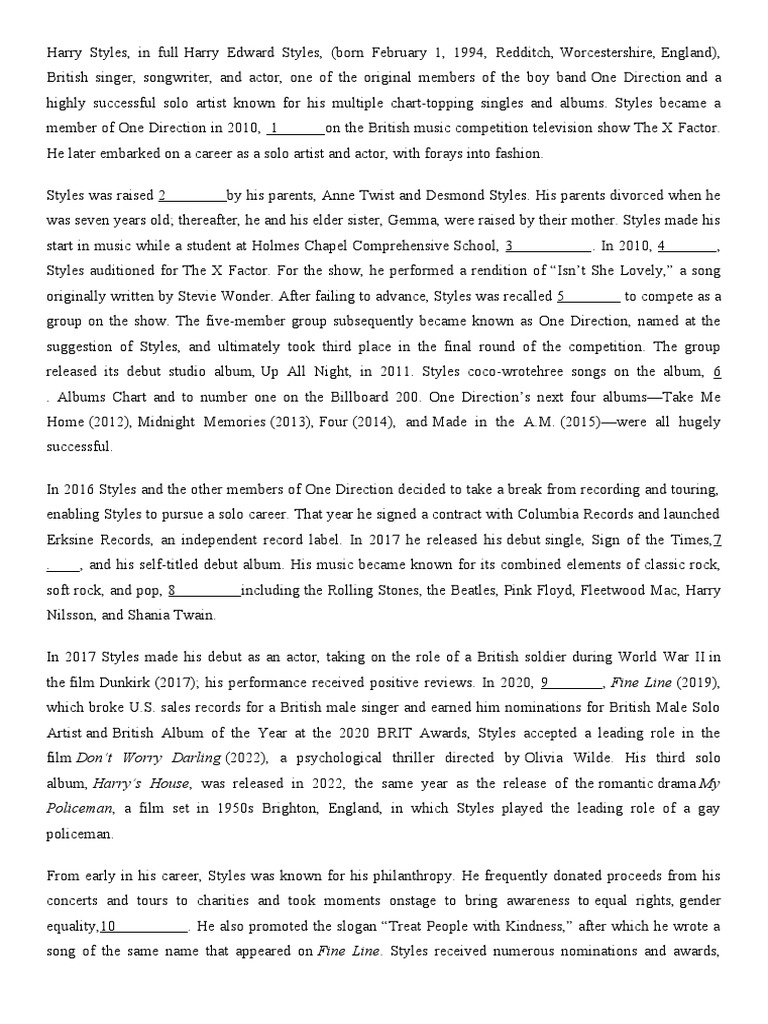 Harry Styles, in full Harry Edward Styles, (born February 1, 1994, Redditch, Worcestershire, England), British singer, songwriter, and actor, one of the original members of the boy band One Direction and a highly successful solo artist known for his multiple chart-topping singles and albums. Styles became a member of One Direction in 2010, 1____on the British music competition television show The X Factor. He later embarked on a career as a solo artist and actor, with forays into fashion.

Styles was raised 2____by his parents, Anne Twist and Desmond Styles. His parents divorced when he was seven years old; thereafter, he and his elder sister, Gemma, were raised by their mother. Styles made his start in music while a student at Holmes Chapel Comprehensive School, 3____. In 2010, 4____, Styles auditioned for The X Factor. For the show, he performed a rendition of "Isn't She Lovely," a song originally written by Stevie Wonder. After failing to advance, Styles was recalled 5____ to compete as a group on the show. The five-member group subsequently became known as One Direction, named at the suggestion of Styles, and ultimately took third place in the final round of the competition. The group released its debut studio album, Up All Night, in 2011. Styles coco-wrotehree songs on the album, 6 . Albums Chart and to number one on the Billboard 200. One Direction's next four albums—Take Me Home (2012), Midnight Memories (2013), Four (2014), and Made in the A.M. (2015)—were all hugely successful.

In 2016 Styles and the other members of One Direction decided to take a break from recording and touring, enabling Styles to pursue a solo career. That year he signed a contract with Columbia Records and launched Erksine Records, an independent record label. In 2017 he released his debut single, Sign of the Times,7 ____, and his self-titled debut album. His music became known for its combined elements of classic rock, soft rock, and pop, 8____including the Rolling Stones, the Beatles, Pink Floyd, Fleetwood Mac, Harry Nilsson, and Shania Twain.

In 2017 Styles made his debut as an actor, taking on the role of a British soldier during World War II in the film Dunkirk (2017); his performance received positive reviews. In 2020, 9____, Fine Line (2019), which broke U.S. sales records for a British male singer and earned him nominations for British Male Solo Artist and British Album of the Year at the 2020 BRIT Awards, Styles accepted a leading role in the film Don't Worry Darling (2022), a psychological thriller directed by Olivia Wilde. His third solo album, Harry's House, was released in 2022, the same year as the release of the romantic drama My Policeman, a film set in 1950s Brighton, England, in which Styles played the leading role of a gay policeman.

From early in his career, Styles was known for his philanthropy. He frequently donated proceeds from his concerts and tours to charities and took moments onstage to bring awareness to equal rights, gender equality,10____. He also promoted the slogan "Treat People with Kindness," after which he wrote a song of the same name that appeared on Fine Line. Styles received numerous nominations and awards,